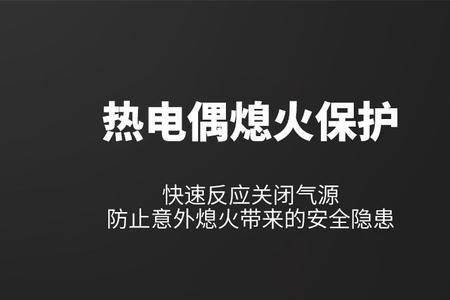 热电偶熄火保护

快速反应关闭气源
防止意外熄火带来的安全隐患